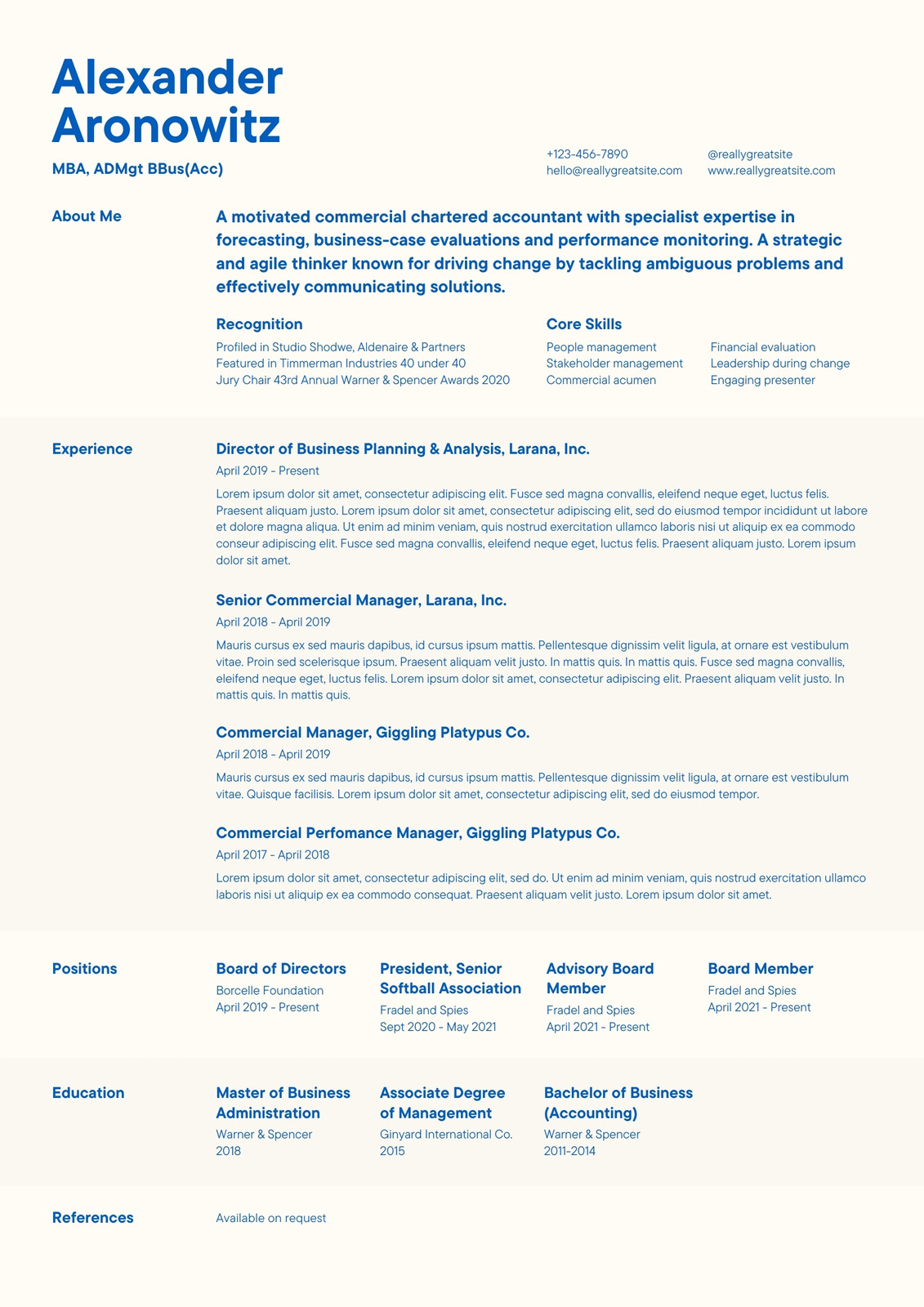 Alexander Aronowitz

MBA, ADMgt BBus(Acc)

+123-456-7890
hello@reallygreatsite.com

@reallygreatsite
www.reallygreatsite.com

About Me

A motivated commercial chartered accountant with specialist expertise in forecasting, business-case evaluations and performance monitoring. A strategic and agile thinker known for driving change by tackling ambiguous problems and effectively communicating solutions.

Recognition

Profiled in Studio Shodwe, Aldenaire & Partners
Featured in Timmerman Industries 40 under 40
Jury Chair 43rd Annual Warner & Spencer Awards 2020

Core Skills

People management
Stakeholder management
Commercial acumen

Financial evaluation
Leadership during change
Engaging presenter

Experience

Director of Business Planning & Analysis, Larana, Inc.

April 2019 - Present

Lorem ipsum dolor sit amet, consectetur adipiscing elit. Fusce sed magna convallis, eleifend neque eget, luctus felis. Praesent aliquam justo. Lorem ipsum dolor sit amet, consectetur adipiscing elit, sed do eiusmod tempor incididunt ut labore et dolore magna aliqua. Ut enim ad minim veniam, quis nostrud exercitation ullamco laboris nisi ut aliquip ex ea commodo conseur adipiscing elit. Fusce sed magna convallis, eleifend neque eget, luctus felis. Praesent aliquam justo. Lorem ipsum dolor sit amet.

Senior Commercial Manager, Larana, Inc.

April 2018 - April 2019

Mauris cursus ex sed mauris dapibus, id cursus ipsum mattis. Pellentesque dignissim velit ligula, at ornare est vestibulum vitae. Proin sed scelerisque ipsum. Praesent aliquam velit justo. In mattis quis. In mattis quis. Fusce sed magna convallis, eleifend neque eget, luctus felis. Lorem ipsum dolor sit amet, consectetur adipiscing elit. Praesent aliquam velit justo. In mattis quis. In mattis quis.

Commercial Manager, Giggling Platypus Co.

April 2018 - April 2019

Mauris cursus ex sed mauris dapibus, id cursus ipsum mattis. Pellentesque dignissim velit ligula, at ornare est vestibulum vitae. Quisque facilisis. Lorem ipsum dolor sit amet, consectetur adipiscing elit, sed do eiusmod tempor.

Commercial Perfomance Manager, Giggling Platypus Co.

April 2017 - April 2018

Lorem ipsum dolor sit amet, consectetur adipiscing elit, sed do. Ut enim ad minim veniam, quis nostrud exercitation ullamco laboris nisi ut aliquip ex ea commodo consequat. Praesent aliquam velit justo. Lorem ipsum dolor sit amet.

Positions

Board of Directors
Borcelle Foundation
April 2019 - Present

President, Senior Softball Association
Fradel and Spies
Sept 2020 - May 2021

Advisory Board Member
Fradel and Spies
April 2021 - Present

Board Member
Fradel and Spies
April 2021 - Present

Education

Master of Business Administration
Warner & Spencer
2018

Associate Degree of Management
Ginyard International Co.
2015

Bachelor of Business (Accounting)
Warner & Spencer
2011-2014

References

Available on request